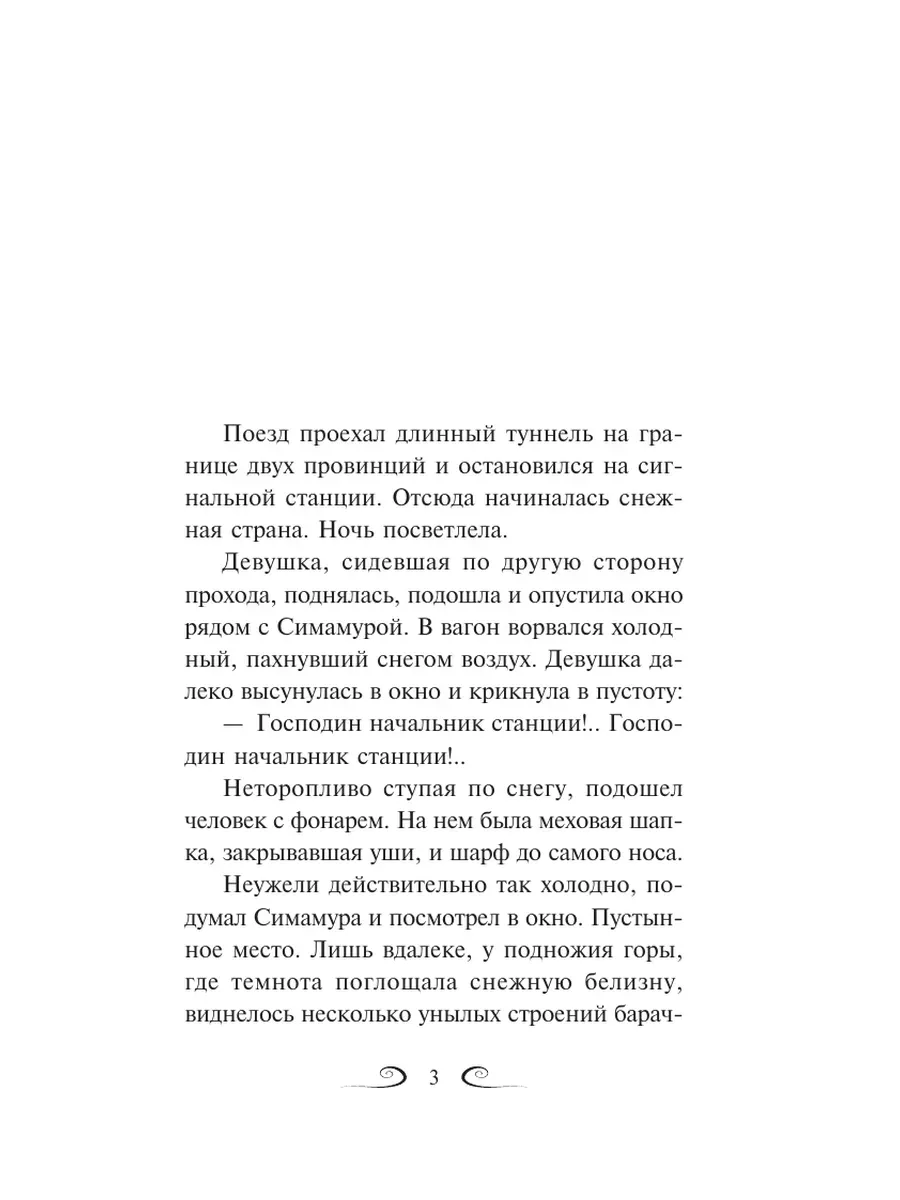 Поезд проехал длинный туннель на границе двух провинций и остановился на сигнальной станции. Отсюда начиналась снежная страна. Ночь посветлела.

Девушка, сидевшая по другую сторону прохода, поднялась, подошла и опустила окно рядом с Симамурой. В вагон ворвался холодный, пахнувший снегом воздух. Девушка далеко высунулась в окно и крикнула в пустоту:

— Господин начальник станции!.. Господин начальник станции!..

Неторопливо ступая по снегу, подошел человек с фонарем. На нем была меховая шапка, закрывавшая уши, и шарф до самого носа.

Неужели действительно так холодно, подумал Симамура и посмотрел в окно. Пустынное место. Лишь вдалеке, у подножия горы, где темнота поглощала снежную белизну, виднелось несколько унылых строений барач-

3